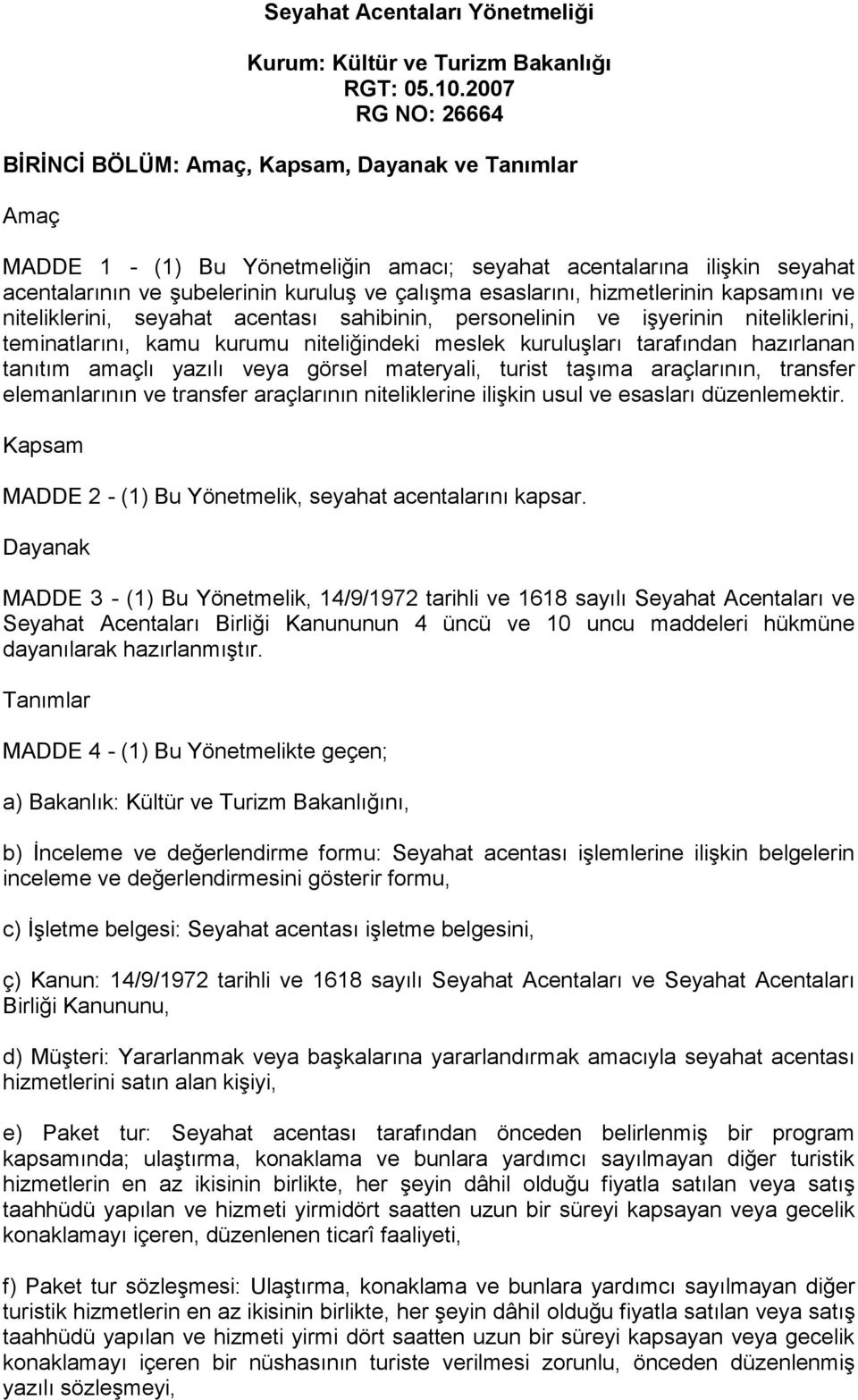 Seyahat Acentaları Yönetmeliği

Kurum: Kültür ve Turizm Bakanlığı
RGT: 05.10.2007
RG NO: 26664

BİRİNCİ BÖLÜM: Amaç, Kapsam, Dayanak ve Tanımlar

Amaç

MADDE 1 - (1) Bu Yönetmeliğin amacı; seyahat acentalarına ilişkin seyahat acentalarının ve şubelerinin kuruluş ve çalışma esaslarını, hizmetlerinin kapsamını ve niteliklerini, seyahat acentası sahibinin, personelinin ve işyerinin niteliklerini, teminatlarını, kamu kurumu niteliğindeki meslek kuruluşları tarafından hazırlanan tanıtım amaçlı yazılı veya görsel materyali, turist taşıma araçlarının, transfer elemanlarının ve transfer araçlarının niteliklerine ilişkin usul ve esasları düzenlemektir.

Kapsam

MADDE 2 - (1) Bu Yönetmelik, seyahat acentalarını kapsar.

Dayanak

MADDE 3 - (1) Bu Yönetmelik, 14/9/1972 tarihli ve 1618 sayılı Seyahat Acentaları ve Seyahat Acentaları Birliği Kanununun 4 üncü ve 10 uncu maddeleri hükmüne dayanılarak hazırlanmıştır.

Tanımlar

MADDE 4 - (1) Bu Yönetmelikte geçen;

a) Bakanlık: Kültür ve Turizm Bakanlığını,

b) İnceleme ve değerlendirme formu: Seyahat acentası işlemlerine ilişkin belgelerin inceleme ve değerlendirmesini gösterir formu,

c) İşletme belgesi: Seyahat acentası işletme belgesini,

ç) Kanun: 14/9/1972 tarihli ve 1618 sayılı Seyahat Acentaları ve Seyahat Acentaları Birliği Kanununu,

d) Müşteri: Yararlanmak veya başkalarına yararlandırmak amacıyla seyahat acentası hizmetlerini satın alan kişiyi,

e) Paket tur: Seyahat acentası tarafından önceden belirlenmiş bir program kapsamında; ulaştırma, konaklama ve bunlara yardımcı sayılmayan diğer turistik hizmetlerin en az ikisinin birlikte, her şeyin dâhil olduğu fiyatla satılan veya satış taahhüdü yapılan ve hizmeti yirmidört saatten uzun bir süreyi kapsayan veya gecelik konaklamayı içeren, düzenlenen ticarî faaliyeti,

f) Paket tur sözleşmesi: Ulaştırma, konaklama ve bunlara yardımcı sayılmayan diğer turistik hizmetlerin en az ikisinin birlikte, her şeyin dâhil olduğu fiyatla satılan veya satış taahhüdü yapılan ve hizmeti yirmi dört saatten uzun bir süreyi kapsayan veya gecelik konaklamayı içeren bir nüshasının turiste verilmesi zorunlu, önceden düzenlenmiş yazılı sözleşmeyi,